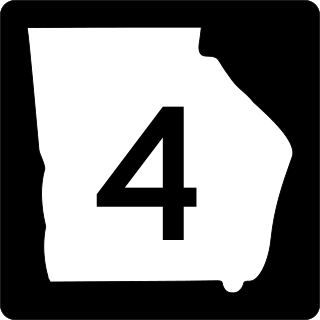 4